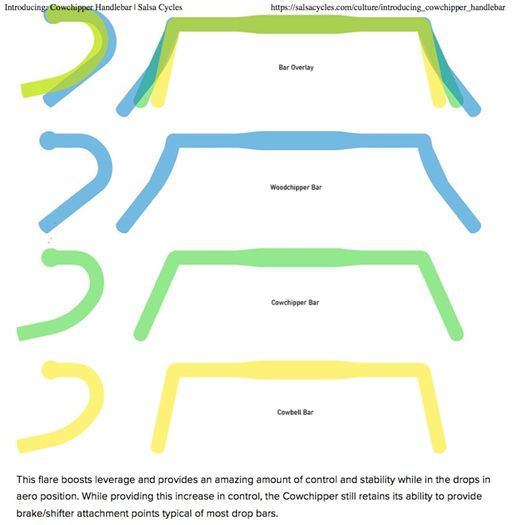 Introducing: Cowchipper Handlebar | Salsa Cycles

https://salsacycles.com/culture/introducing_cowchipper_handlebar

Bar Overlay

Woodchipper Bar

Cowchipper Bar

Cowbell Bar

This flare boosts leverage and provides an amazing amount of control and stability while in the drops in aero position. While providing this increase in control, the Cowchipper still retains its ability to provide brake/shifter attachment points typical of most drop bars.